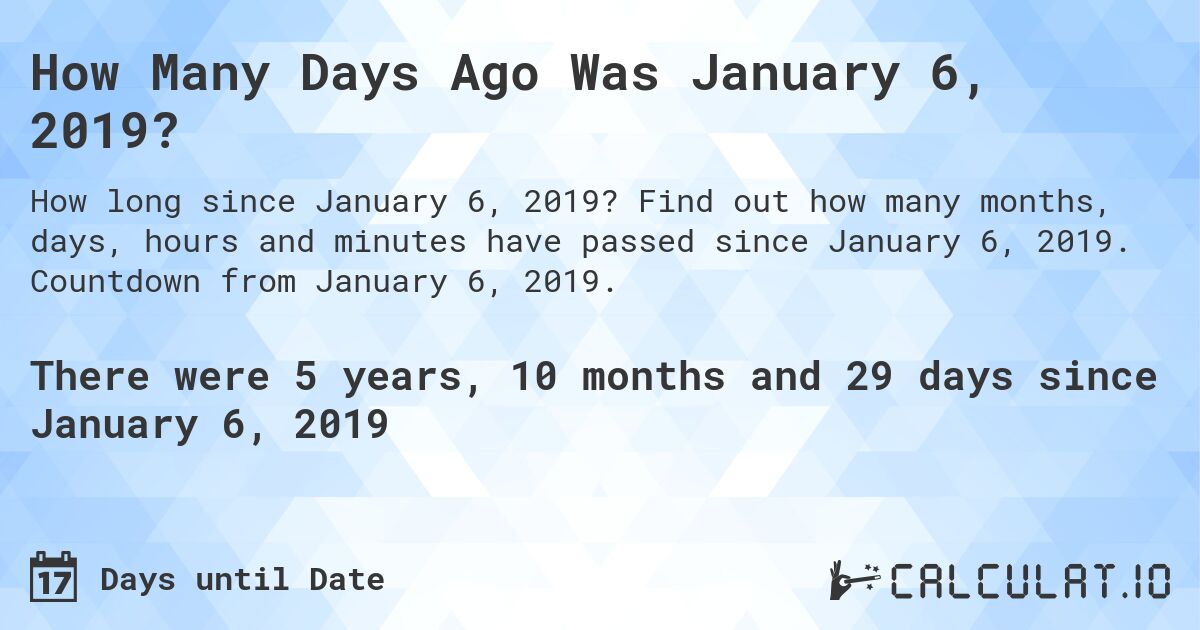 How Many Days Ago Was January 6, 2019?

How long since January 6, 2019? Find out how many months, days, hours and minutes have passed since January 6, 2019. Countdown from January 6, 2019.

There were 5 years, 10 months and 29 days since January 6, 2019

17 Days until Date

CALCULAT.IO